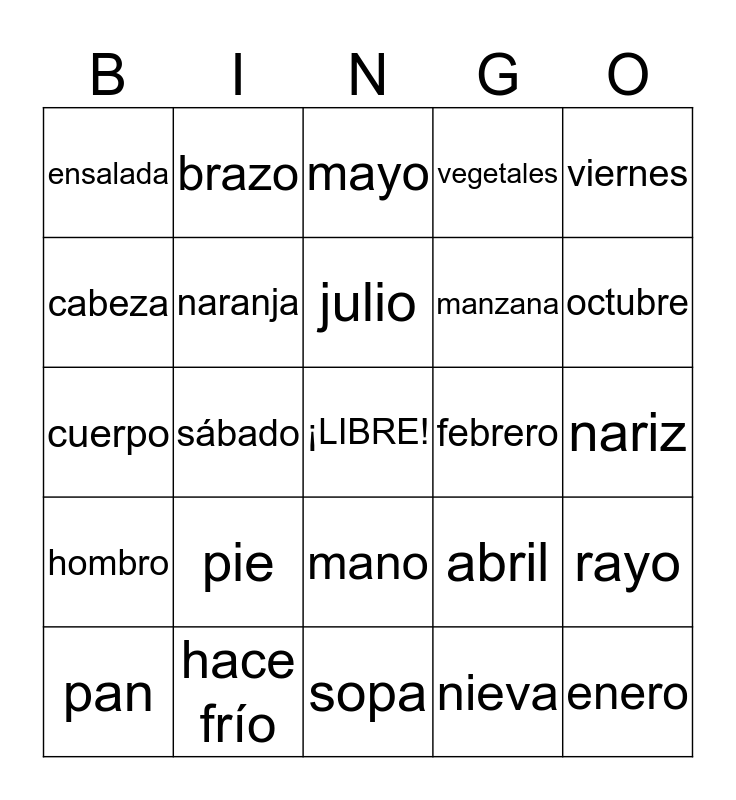 | B | I | N | G | O |
|---|---|---|---|---|
| ensalada | brazo | mayo | vegetales | viernes |
| cabeza | naranja | julio | manzana | octubre |
| cuerpo | sábado | ¡LIBRE! | febrero | nariz |
| hombro | pie | mano | abril | rayo |
| pan | hace frío | sopa | nieva | enero |